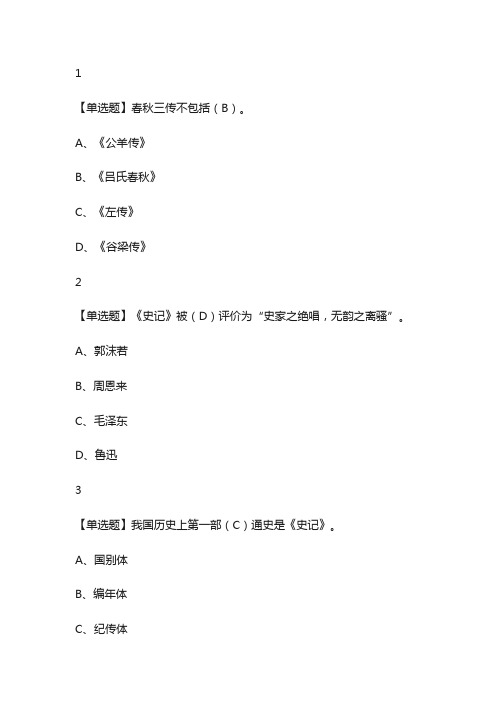 1

【单选题】春秋三传不包括（B）。

A、《公羊传》

B、《吕氏春秋》

C、《左传》

D、《谷梁传》

2

【单选题】《史记》被（D）评价为“史家之绝唱，无韵之离骚”。

A、郭沫若

B、周恩来

C、毛泽东

D、鲁迅

3

【单选题】我国历史上第一部（C）通史是《史记》。

A、国别体

B、编年体

C、纪传体